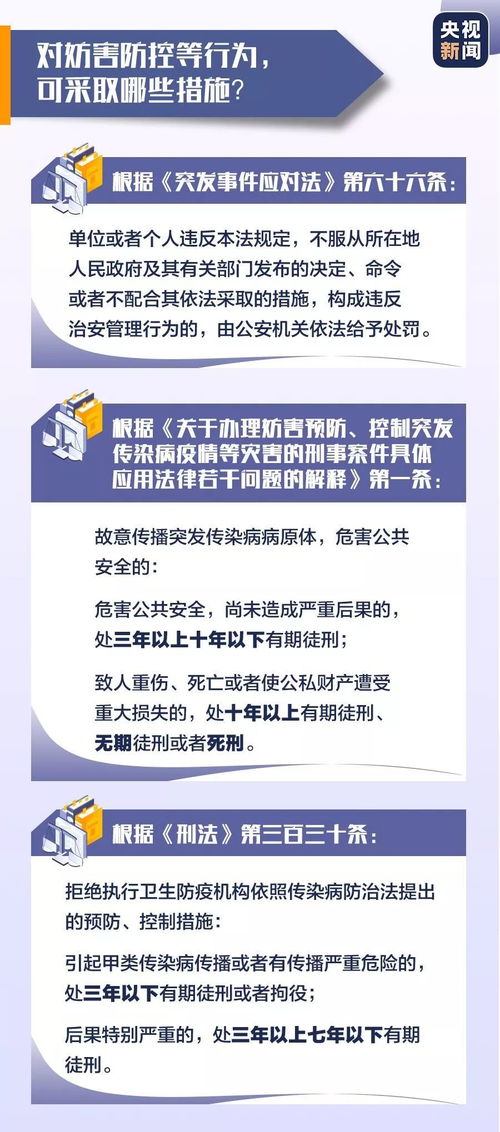 对妨害防控等行为，可采取哪些措施？

央视新闻

根据《突发事件应对法》第六十六条：

单位或者个人违反本法规定，不服从所在地人民政府及其有关部门发布的决定、命令或者不配合其依法采取的措施，构成违反治安管理行为的，由公安机关依法给予处罚。

根据《关于办理妨害预防、控制突发传染病疫情等灾害的刑事案件具体应用法律若干问题的解释》第一条：

故意传播突发传染病病原体，危害公共安全的：

危害公共安全，尚未造成严重后果的，处三年以上十年以下有期徒刑；

致人重伤、死亡或者使公私财产遭受重大损失的，处十年以上有期徒刑、无期徒刑或者死刑。

根据《刑法》第三百三十条：

拒绝执行卫生防疫机构依照传染病防治法提出的预防、控制措施：

引起甲类传染病传播或者有传播严重危险的，处三年以下有期徒刑或者拘役；

后果特别严重的，处三年以上七年以下有期徒刑。